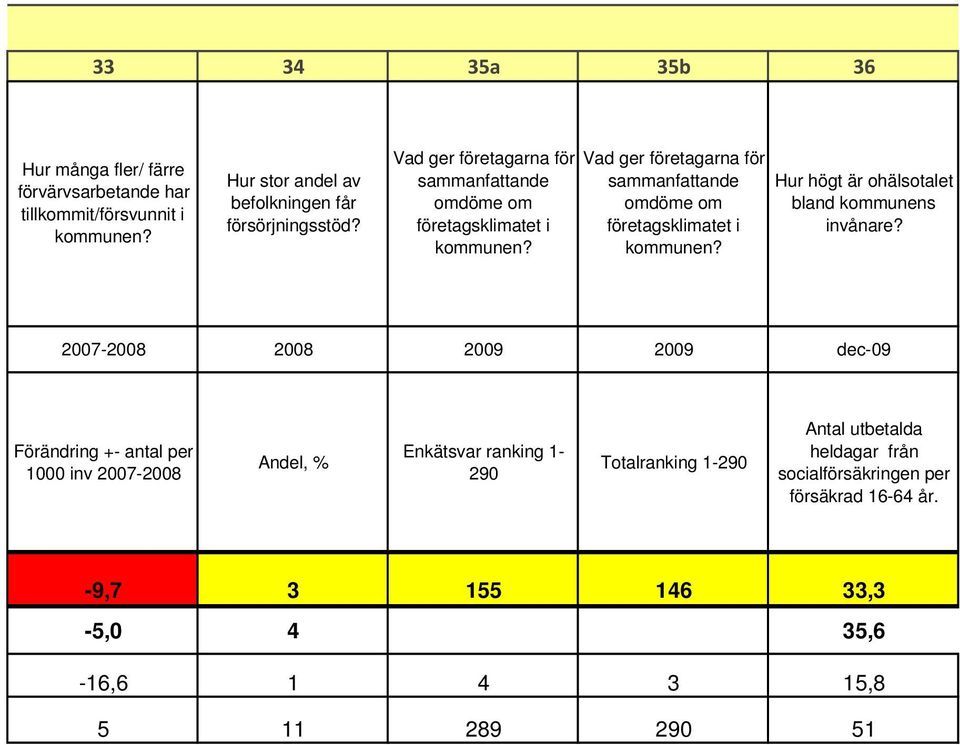 | 33 | 34 | 35a | 35b | 36 |
|---|---|---|---|---|
| Hur många fler/ färre förvärvsarbetande har tillkommit/försvunnit i kommunen? | Hur stor andel av befolkningen får försörjningsstöd? | Vad ger företagarna för sammanfattande omdöme om företagsklimatet i kommunen? | Vad ger företagarna för sammanfattande omdöme om företagsklimatet i kommunen? | Hur högt är ohälsotalet bland kommunens invånare? |
| 2007-2008 | 2008 | 2009 | 2009 | dec-09 |
| Förändring +- antal per 1000 inv 2007-2008 | Andel, % | Enkätsvar ranking 1-290 | Totalranking 1-290 | Antal utbetalda heldagar från socialförsäkringen per försäkrad 16-64 år. |
| -9,7 | 3 | 155 | 146 | 33,3 |
| -5,0 | 4 | | | 35,6 |
| -16,6 | 1 | 4 | 3 | 15,8 |
| 5 | 11 | 289 | 290 | 51 |